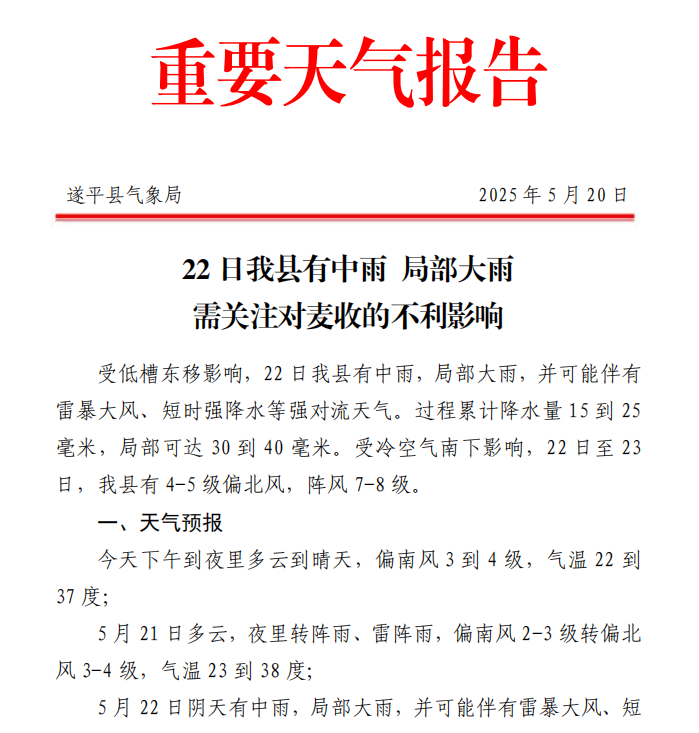 重要天气报告

遂平县气象局　　　　　　　　　　　　　2025 年 5 月 20 日

22 日我县有中雨 局部大雨
需关注对麦收的不利影响

受低槽东移影响，22 日我县有中雨，局部大雨，并可能伴有雷暴大风、短时强降水等强对流天气。过程累计降水量 15 到 25 毫米，局部可达 30 到 40 毫米。受冷空气南下影响，22 日至 23 日，我县有 4-5 级偏北风，阵风 7-8 级。

一、天气预报

今天下午到夜里多云到晴天，偏南风 3 到 4 级，气温 22 到 37 度；

5 月 21 日多云，夜里转阵雨、雷阵雨，偏南风 2-3 级转偏北风 3-4 级，气温 23 到 38 度；

5 月 22 日阴天有中雨，局部大雨，并可能伴有雷暴大风、短